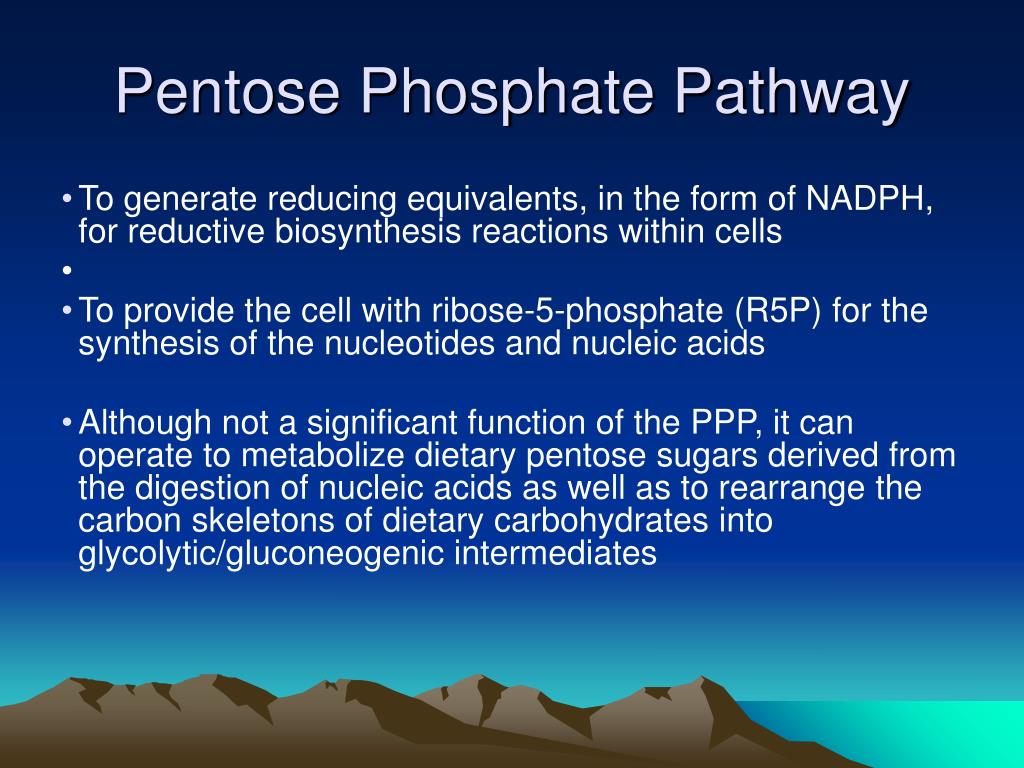 Pentose Phosphate Pathway

• To generate reducing equivalents, in the form of NADPH, for reductive biosynthesis reactions within cells

•

• To provide the cell with ribose-5-phosphate (R5P) for the synthesis of the nucleotides and nucleic acids

• Although not a significant function of the PPP, it can operate to metabolize dietary pentose sugars derived from the digestion of nucleic acids as well as to rearrange the carbon skeletons of dietary carbohydrates into glycolytic/gluconeogenic intermediates